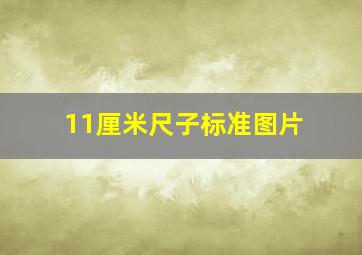 11厘米尺子标准图片